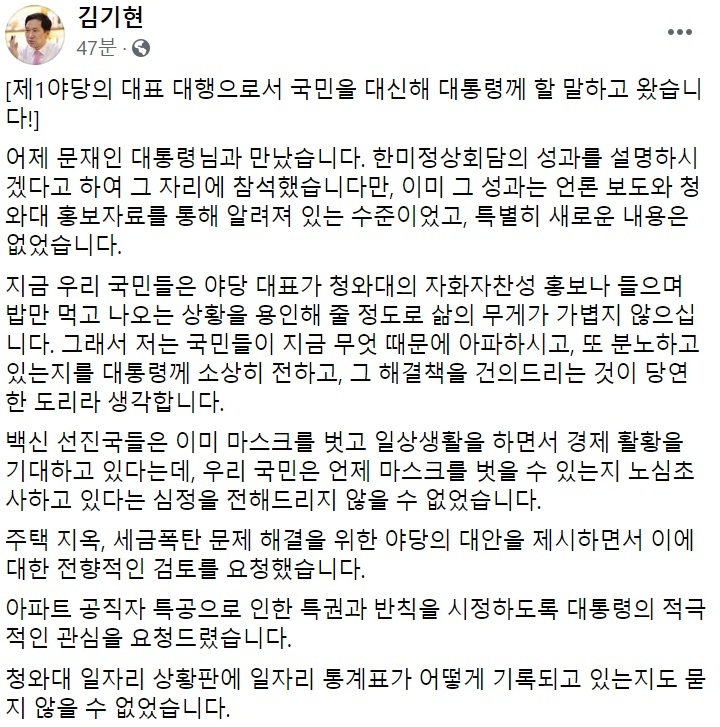 김기현
47분 ·

[제1야당의 대표 대행으로서 국민을 대신해 대통령께 할 말하고 왔습니다!]

어제 문재인 대통령님과 만났습니다. 한미정상회담의 성과를 설명하시겠다고 하여 그 자리에 참석했습니다만, 이미 그 성과는 언론 보도와 청와대 홍보자료를 통해 알려져 있는 수준이었고, 특별히 새로운 내용은 없었습니다.

지금 우리 국민들은 야당 대표가 청와대의 자화자찬성 홍보나 들으며 밥만 먹고 나오는 상황을 용인해 줄 정도로 삶의 무게가 가볍지 않으십니다. 그래서 저는 국민들이 지금 무엇 때문에 아파하시고, 또 분노하고 있는지를 대통령께 소상히 전하고, 그 해결책을 건의드리는 것이 당연한 도리라 생각합니다.

백신 선진국들은 이미 마스크를 벗고 일상생활을 하면서 경제 활황을 기대하고 있다는데, 우리 국민은 언제 마스크를 벗을 수 있는지 노심초사하고 있다는 심정을 전해드리지 않을 수 없었습니다.

주택 지옥, 세금폭탄 문제 해결을 위한 야당의 대안을 제시하면서 이에 대한 전향적인 검토를 요청했습니다.

아파트 공직자 특공으로 인한 특권과 반칙을 시정하도록 대통령의 적극적인 관심을 요청드렸습니다.

청와대 일자리 상황판에 일자리 통계표가 어떻게 기록되고 있는지도 묻지 않을 수 없었습니다.